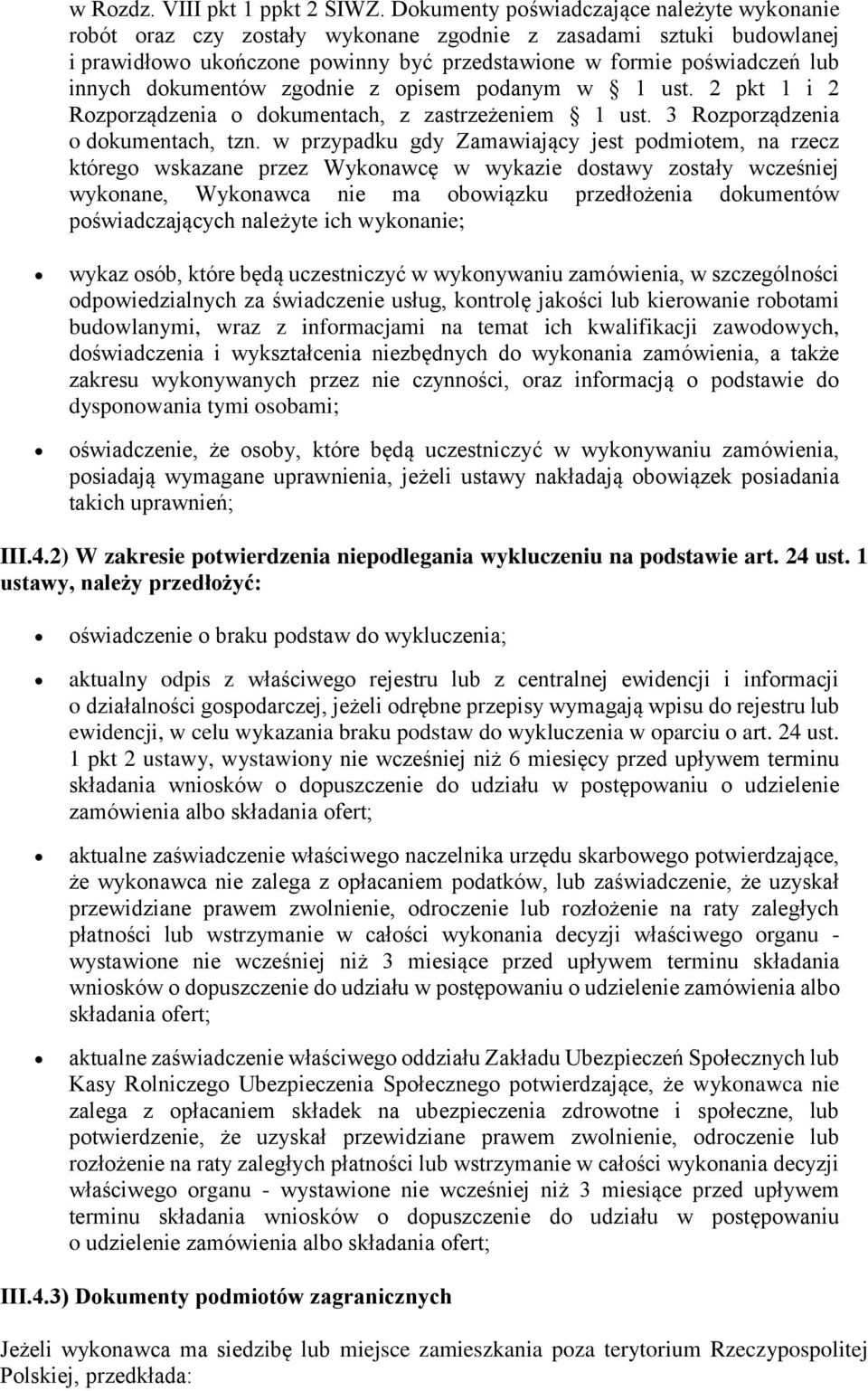 w Rozdz. VIII pkt 1 ppkt 2 SIWZ. Dokumenty poświadczające należyte wykonanie robót oraz czy zostały wykonane zgodnie z zasadami sztuki budowlanej i prawidłowo ukończone powinny być przedstawione w formie poświadczeń lub innych dokumentów zgodnie z opisem podanym w § 1 ust. 2 pkt 1 i 2 Rozporządzenia o dokumentach, z zastrzeżeniem § 1 ust. 3 Rozporządzenia o dokumentach, tzn. w przypadku gdy Zamawiający jest podmiotem, na rzecz którego wskazane przez Wykonawcę w wykazie dostawy zostały wcześniej wykonane, Wykonawca nie ma obowiązku przedłożenia dokumentów poświadczających należyte ich wykonanie;

• wykaz osób, które będą uczestniczyć w wykonywaniu zamówienia, w szczególności odpowiedzialnych za świadczenie usług, kontrolę jakości lub kierowanie robotami budowlanymi, wraz z informacjami na temat ich kwalifikacji zawodowych, doświadczenia i wykształcenia niezbędnych do wykonania zamówienia, a także zakresu wykonywanych przez nie czynności, oraz informacją o podstawie do dysponowania tymi osobami;

• oświadczenie, że osoby, które będą uczestniczyć w wykonywaniu zamówienia, posiadają wymagane uprawnienia, jeżeli ustawy nakładają obowiązek posiadania takich uprawnień;

III.4.2) W zakresie potwierdzenia niepodlegania wykluczeniu na podstawie art. 24 ust. 1 ustawy, należy przedłożyć:

• oświadczenie o braku podstaw do wykluczenia;

• aktualny odpis z właściwego rejestru lub z centralnej ewidencji i informacji o działalności gospodarczej, jeżeli odrębne przepisy wymagają wpisu do rejestru lub ewidencji, w celu wykazania braku podstaw do wykluczenia w oparciu o art. 24 ust. 1 pkt 2 ustawy, wystawiony nie wcześniej niż 6 miesięcy przed upływem terminu składania wniosków o dopuszczenie do udziału w postępowaniu o udzielenie zamówienia albo składania ofert;

• aktualne zaświadczenie właściwego naczelnika urzędu skarbowego potwierdzające, że wykonawca nie zalega z opłacaniem podatków, lub zaświadczenie, że uzyskał przewidziane prawem zwolnienie, odroczenie lub rozłożenie na raty zaległych płatności lub wstrzymanie w całości wykonania decyzji właściwego organu - wystawione nie wcześniej niż 3 miesiące przed upływem terminu składania wniosków o dopuszczenie do udziału w postępowaniu o udzielenie zamówienia albo składania ofert;

• aktualne zaświadczenie właściwego oddziału Zakładu Ubezpieczeń Społecznych lub Kasy Rolniczego Ubezpieczenia Społecznego potwierdzające, że wykonawca nie zalega z opłacaniem składek na ubezpieczenia zdrowotne i społeczne, lub potwierdzenie, że uzyskał przewidziane prawem zwolnienie, odroczenie lub rozłożenie na raty zaległych płatności lub wstrzymanie w całości wykonania decyzji właściwego organu - wystawione nie wcześniej niż 3 miesiące przed upływem terminu składania wniosków o dopuszczenie do udziału w postępowaniu o udzielenie zamówienia albo składania ofert;

III.4.3) Dokumenty podmiotów zagranicznych

Jeżeli wykonawca ma siedzibę lub miejsce zamieszkania poza terytorium Rzeczypospolitej Polskiej, przedkłada: